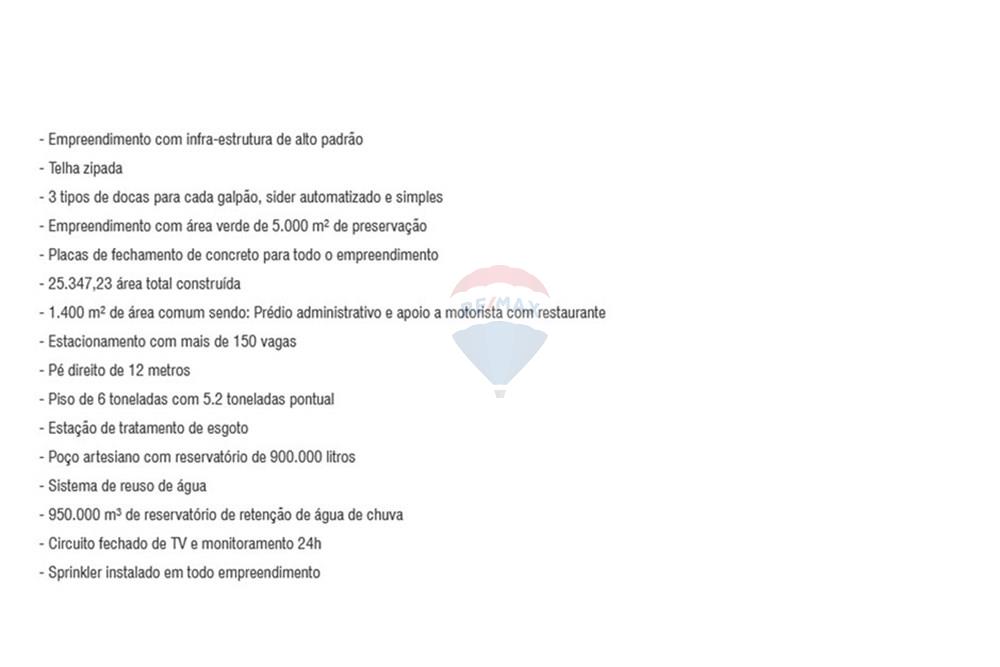 - Empreendimento com infra-estrutura de alto padrão
- Telha zipada
- 3 tipos de docas para cada galpão, sider automatizado e simples
- Empreendimento com área verde de 5.000 m² de preservação
- Placas de fechamento de concreto para todo o empreendimento
- 25.347,23 área total construída
- 1.400 m² de área comum sendo: Prédio administrativo e apoio a motorista com restaurante
- Estacionamento com mais de 150 vagas
- Pé direito de 12 metros
- Piso de 6 toneladas com 5.2 toneladas pontual
- Estação de tratamento de esgoto
- Poço artesiano com reservatório de 900.000 litros
- Sistema de reuso de água
- 950.000 m³ de reservatório de retenção de água de chuva
- Circuito fechado de TV e monitoramento 24h
- Sprinkler instalado em todo empreendimento

RE/MAX